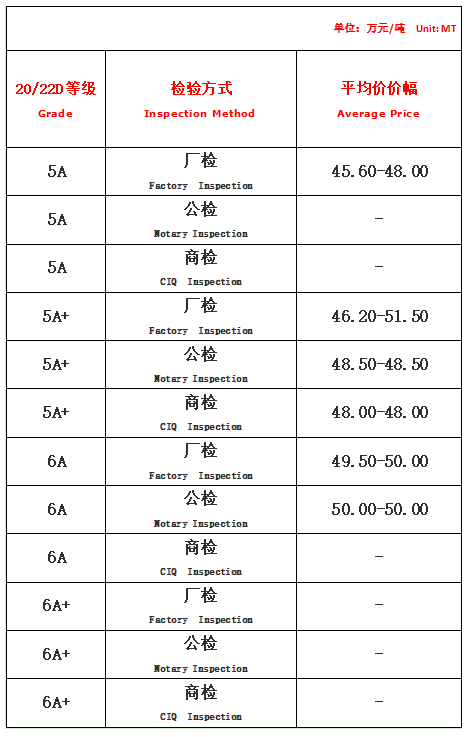 单位：万元/吨 Unit: MT

| 20/22D等级 Grade | 检验方式 Inspection Method | 平均价价幅 Average Price |
|---|---|---|
| 5A | 厂检 Factory Inspection | 45.60-48.00 |
| 5A | 公检 Notary Inspection | - |
| 5A | 商检 CIQ Inspection | - |
| 5A+ | 厂检 Factory Inspection | 46.20-51.50 |
| 5A+ | 公检 Notary Inspection | 48.50-48.50 |
| 5A+ | 商检 CIQ Inspection | 48.00-48.00 |
| 6A | 厂检 Factory Inspection | 49.50-50.00 |
| 6A | 公检 Notary Inspection | 50.00-50.00 |
| 6A | 商检 CIQ Inspection | - |
| 6A+ | 厂检 Factory Inspection | - |
| 6A+ | 公检 Notary Inspection | - |
| 6A+ | 商检 CIQ Inspection | - |